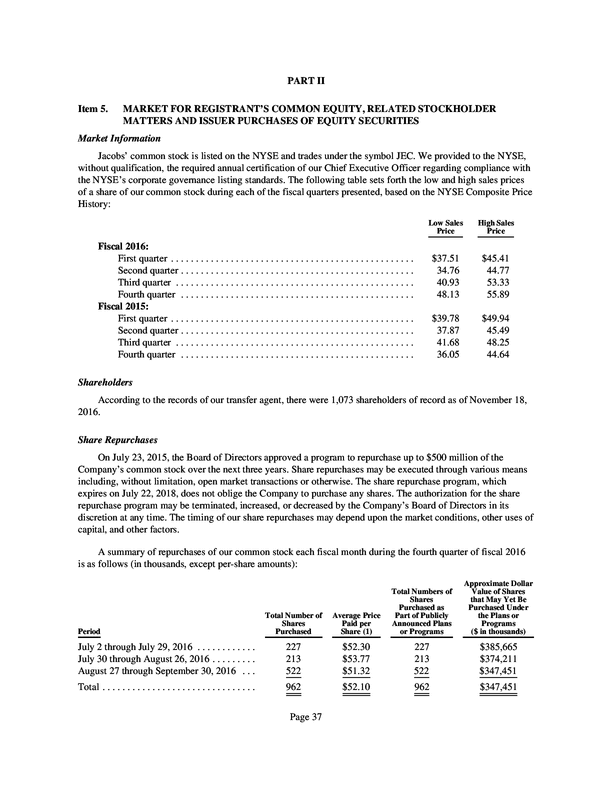 PART II

Item 5. MARKET FOR REGISTRANT'S COMMON EQUITY, RELATED STOCKHOLDER MATTERS AND ISSUER PURCHASES OF EQUITY SECURITIES

Market Information

Jacobs' common stock is listed on the NYSE and trades under the symbol JEC. We provided to the NYSE, without qualification, the required annual certification of our Chief Executive Officer regarding compliance with the NYSE's corporate governance listing standards. The following table sets forth the low and high sales prices of a share of our common stock during each of the fiscal quarters presented, based on the NYSE Composite Price History:

| | Low Sales Price | High Sales Price |
|---|---|---|
| Fiscal 2016: | | |
| First quarter | $37.51 | $45.41 |
| Second quarter | 34.76 | 44.77 |
| Third quarter | 40.93 | 53.33 |
| Fourth quarter | 48.13 | 55.89 |
| Fiscal 2015: | | |
| First quarter | $39.78 | $49.94 |
| Second quarter | 37.87 | 45.49 |
| Third quarter | 41.68 | 48.25 |
| Fourth quarter | 36.05 | 44.64 |

Shareholders

According to the records of our transfer agent, there were 1,073 shareholders of record as of November 18, 2016.

Share Repurchases

On July 23, 2015, the Board of Directors approved a program to repurchase up to $500 million of the Company's common stock over the next three years. Share repurchases may be executed through various means including, without limitation, open market transactions or otherwise. The share repurchase program, which expires on July 22, 2018, does not oblige the Company to purchase any shares. The authorization for the share repurchase program may be terminated, increased, or decreased by the Company's Board of Directors in its discretion at any time. The timing of our share repurchases may depend upon the market conditions, other uses of capital, and other factors.

A summary of repurchases of our common stock each fiscal month during the fourth quarter of fiscal 2016 is as follows (in thousands, except per-share amounts):

| Period | Total Number of Shares Purchased | Average Price Paid per Share (1) | Total Numbers of Shares Purchased as Part of Publicly Announced Plans or Programs | Approximate Dollar Value of Shares that May Yet Be Purchased Under the Plans or Programs ($ in thousands) |
|---|---|---|---|---|
| July 2 through July 29, 2016 | 227 | $52.30 | 227 | $385,665 |
| July 30 through August 26, 2016 | 213 | $53.77 | 213 | $374,211 |
| August 27 through September 30, 2016 | 522 | $51.32 | 522 | $347,451 |
| Total | 962 | $52.10 | 962 | $347,451 |

Page 37